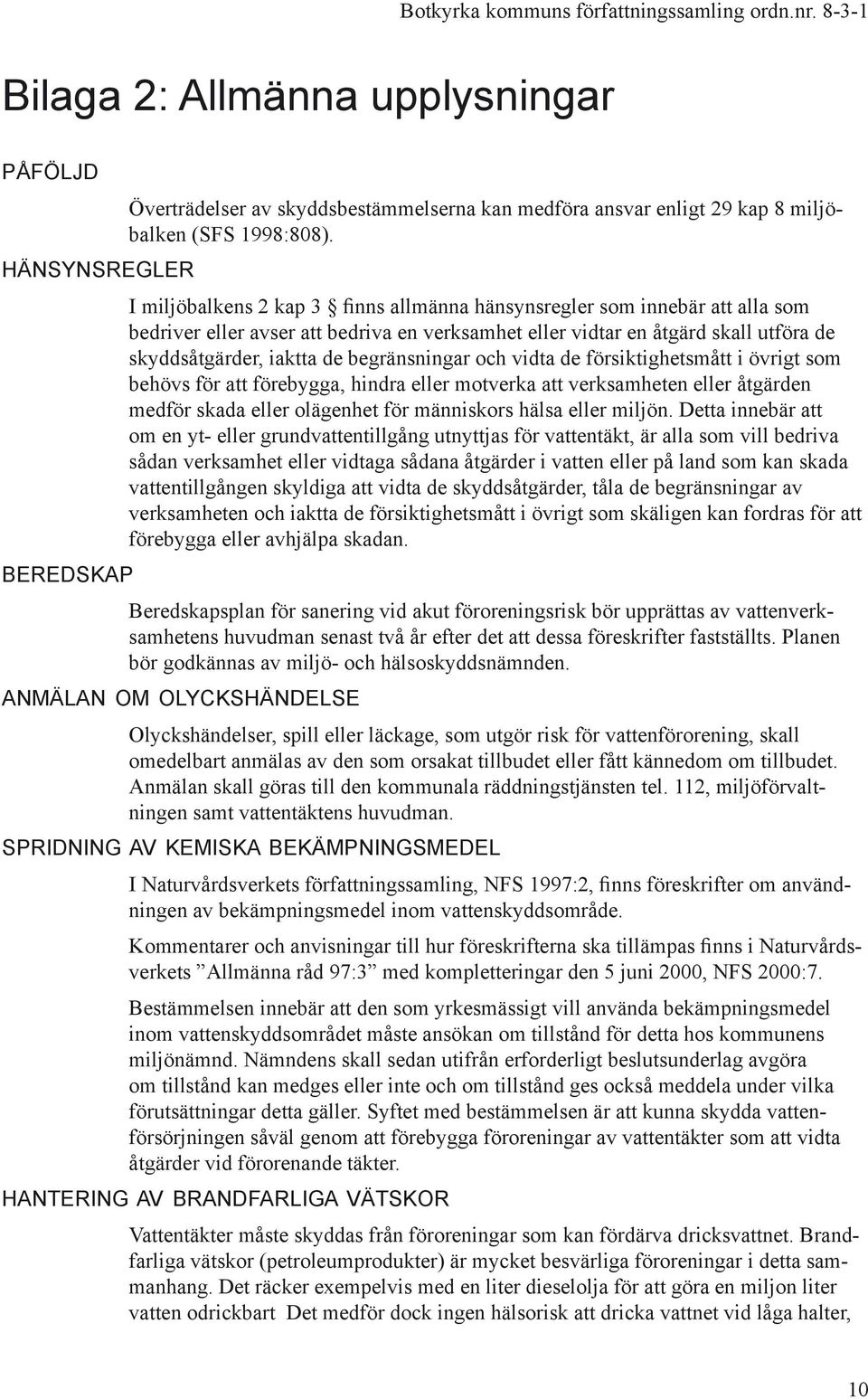 Botkyrka kommuns författningssamling ordn.nr. 8-3-1

Bilaga 2: Allmänna upplysningar

PÅFÖLJD

Överträdelser av skyddsbestämmelserna kan medföra ansvar enligt 29 kap 8 miljöbalken (SFS 1998:808).

HÄNSYNSREGLER

I miljöbalkens 2 kap 3 § finns allmänna hänsynsregler som innebär att alla som bedriver eller avser att bedriva en verksamhet eller vidtar en åtgärd skall utföra de skyddsåtgärder, iaktta de begränsningar och vidta de försiktighetsmått i övrigt som behövs för att förebygga, hindra eller motverka att verksamheten eller åtgärden medför skada eller olägenhet för människors hälsa eller miljön. Detta innebär att om en yt- eller grundvattentillgång utnyttjas för vattentäkt, är alla som vill bedriva sådan verksamhet eller vidtaga sådana åtgärder i vatten eller på land som kan skada vattentillgången skyldiga att vidta de skyddsåtgärder, tåla de begränsningar av verksamheten och iaktta de försiktighetsmått i övrigt som skäligen kan fordras för att förebygga eller avhjälpa skadan.

BEREDSKAP

Beredskapsplan för sanering vid akut föroreningsrisk bör upprättas av vattenverksamhetens huvudman senast två år efter det att dessa föreskrifter fastställts. Planen bör godkännas av miljö- och hälsoskyddsnämnden.

ANMÄLAN OM OLYCKSHÄNDELSE

Olyckshändelser, spill eller läckage, som utgör risk för vattenförorening, skall omedelbart anmälas av den som orsakat tillbudet eller fått kännedom om tillbudet. Anmälan skall göras till den kommunala räddningstjänsten tel. 112, miljöförvaltningen samt vattentäktens huvudman.

SPRIDNING AV KEMISKA BEKÄMPNINGSMEDEL

I Naturvårdsverkets författningssamling, NFS 1997:2, finns föreskrifter om användningen av bekämpningsmedel inom vattenskyddsområde.

Kommentarer och anvisningar till hur föreskrifterna ska tillämpas finns i Naturvårdsverkets ”Allmänna råd 97:3” med kompletteringar den 5 juni 2000, NFS 2000:7.

Bestämmelsen innebär att den som yrkesmässigt vill använda bekämpningsmedel inom vattenskyddsområdet måste ansökan om tillstånd för detta hos kommunens miljönämnd. Nämndens skall sedan utifrån erforderligt beslutsunderlag avgöra om tillstånd kan medges eller inte och om tillstånd ges också meddela under vilka förutsättningar detta gäller. Syftet med bestämmelsen är att kunna skydda vattenförsörjningen såväl genom att förebygga föroreningar av vattentäkter som att vidta åtgärder vid förorenande täkter.

HANTERING AV BRANDFARLIGA VÄTSKOR

Vattentäkter måste skyddas från föroreningar som kan fördärva dricksvattnet. Brandfarliga vätskor (petroleumprodukter) är mycket besvärliga föroreningar i detta sammanhang. Det räcker exempelvis med en liter dieselolja för att göra en miljon liter vatten odrickbart Det medför dock ingen hälsorisk att dricka vattnet vid låga halter,

10